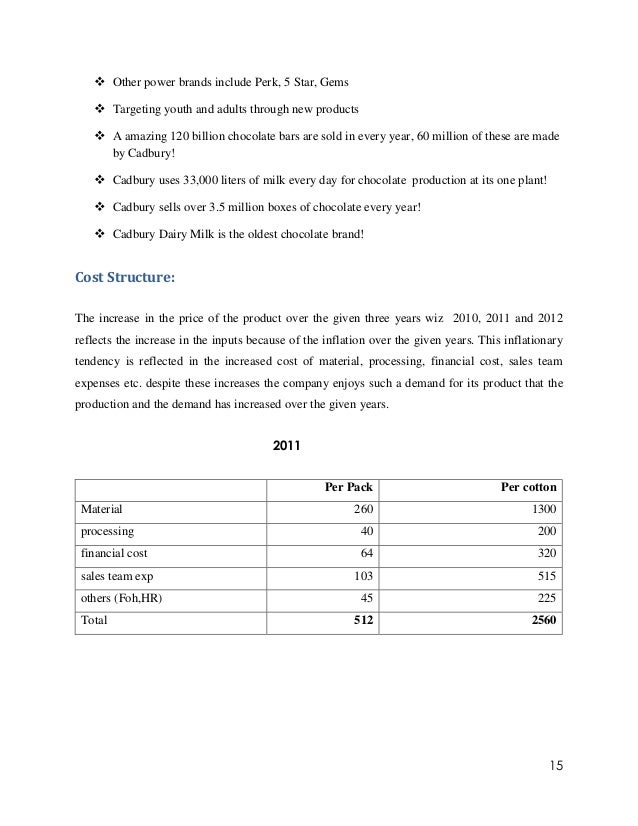 ❖ Other power brands include Perk, 5 Star, Gems

❖ Targeting youth and adults through new products

❖ A amazing 120 billion chocolate bars are sold in every year, 60 million of these are made by Cadbury!

❖ Cadbury uses 33,000 liters of milk every day for chocolate production at its one plant!

❖ Cadbury sells over 3.5 million boxes of chocolate every year!

❖ Cadbury Dairy Milk is the oldest chocolate brand!

Cost Structure:

The increase in the price of the product over the given three years wiz 2010, 2011 and 2012 reflects the increase in the inputs because of the inflation over the given years. This inflationary tendency is reflected in the increased cost of material, processing, financial cost, sales team expenses etc. despite these increases the company enjoys such a demand for its product that the production and the demand has increased over the given years.

2011

| | Per Pack | Per cotton |
|---|---|---|
| Material | 260 | 1300 |
| processing | 40 | 200 |
| financial cost | 64 | 320 |
| sales team exp | 103 | 515 |
| others (Foh,HR) | 45 | 225 |
| Total | 512 | 2560 |

15